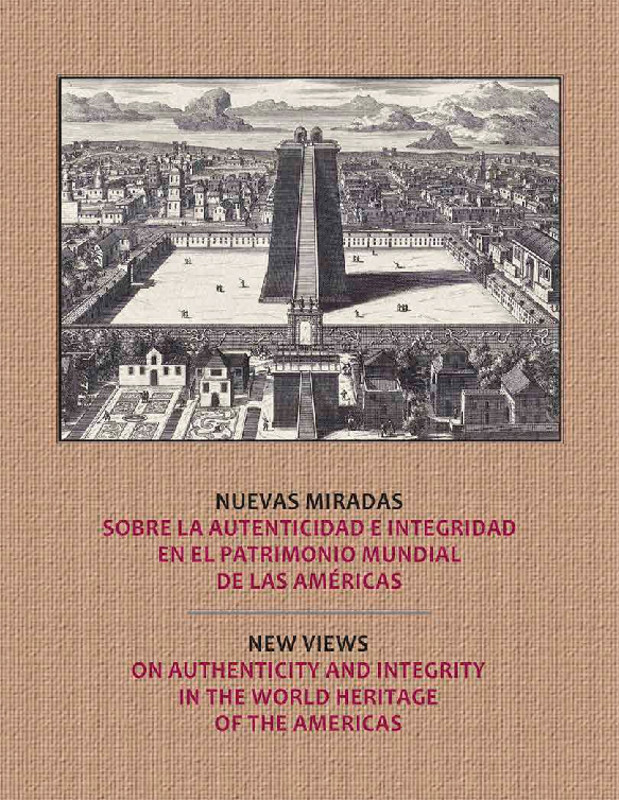 NUEVAS MIRADAS
SOBRE LA AUTENTICIDAD E INTEGRIDAD
EN EL PATRIMONIO MUNDIAL
DE LAS AMÉRICAS

NEW VIEWS
ON AUTHENTICITY AND INTEGRITY
IN THE WORLD HERITAGE
OF THE AMERICAS